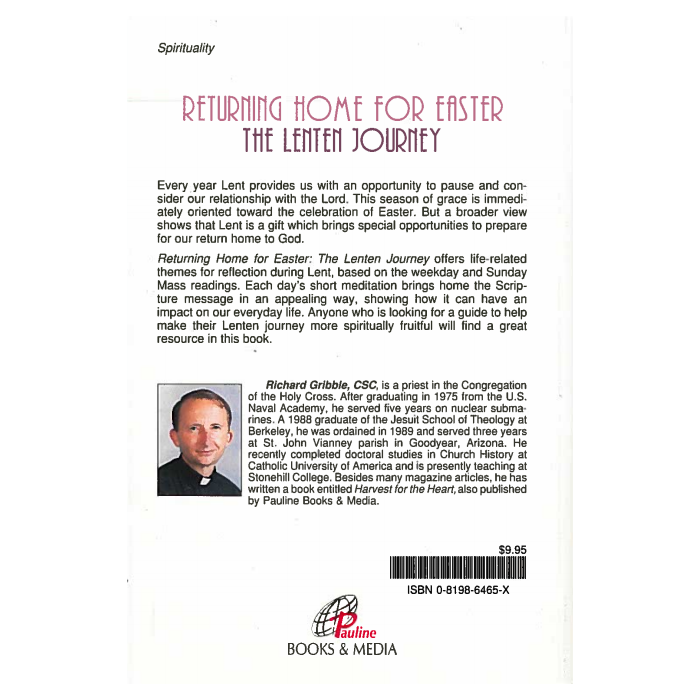 Spirituality

RETURNING HOME FOR EASTER
THE LENTEN JOURNEY

Every year Lent provides us with an opportunity to pause and consider our relationship with the Lord. This season of grace is immediately oriented toward the celebration of Easter. But a broader view shows that Lent is a gift which brings special opportunities to prepare for our return home to God.

Returning Home for Easter: The Lenten Journey offers life-related themes for reflection during Lent, based on the weekday and Sunday Mass readings. Each day's short meditation brings home the Scripture message in an appealing way, showing how it can have an impact on our everyday life. Anyone who is looking for a guide to help make their Lenten journey more spiritually fruitful will find a great resource in this book.

Richard Gribble, CSC, is a priest in the Congregation of the Holy Cross. After graduating in 1975 from the U.S. Naval Academy, he served five years on nuclear submarines. A 1988 graduate of the Jesuit School of Theology at Berkeley, he was ordained in 1989 and served three years at St. John Vianney parish in Goodyear, Arizona. He recently completed doctoral studies in Church History at Catholic University of America and is presently teaching at Stonehill College. Besides many magazine articles, he has written a book entitled Harvest for the Heart, also published by Pauline Books & Media.

$9.95

ISBN 0-8198-6465-X

Pauline
BOOKS & MEDIA